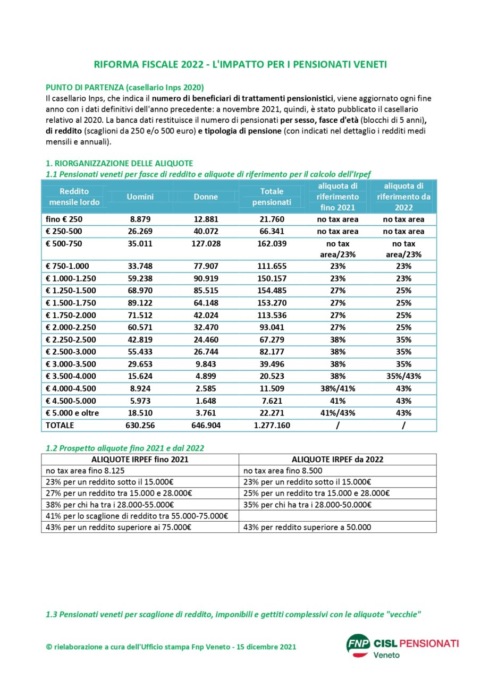 RIFORMA FISCALE 2022 - L'IMPATTO PER I PENSIONATI VENETI

PUNTO DI PARTENZA (casellario Inps 2020)
Il casellario Inps, che indica il numero di beneficiari di trattamenti pensionistici, viene aggiornato ogni fine anno con i dati definitivi dell'anno precedente: a novembre 2021, quindi, è stato pubblicato il casellario relativo al 2020. La banca dati restituisce il numero di pensionati per sesso, fasce d'età (blocchi di 5 anni), di reddito (scaglioni da 250 e/o 500 euro) e tipologia di pensione (con indicati nel dettaglio i redditi medi mensili e annuali).

1. RIORGANIZZAZIONE DELLE ALIQUOTE
1.1 Pensionati veneti per fasce di reddito e aliquote di riferimento per il calcolo dell'Irpef

| Reddito mensile lordo | Uomini | Donne | Totale pensionati | aliquota di riferimento fino 2021 | aliquota di riferimento da 2022 |
|---|---|---|---|---|---|
| fino € 250 | 8.879 | 12.881 | 21.760 | no tax area | no tax area |
| € 250-500 | 26.269 | 40.072 | 66.341 | no tax area | no tax area |
| € 500-750 | 35.011 | 127.028 | 162.039 | no tax area/23% | no tax area/23% |
| € 750-1.000 | 33.748 | 77.907 | 111.655 | 23% | 23% |
| € 1.000-1.250 | 59.238 | 90.919 | 150.157 | 23% | 23% |
| € 1.250-1.500 | 68.970 | 85.515 | 154.485 | 27% | 25% |
| € 1.500-1.750 | 89.122 | 64.148 | 153.270 | 27% | 25% |
| € 1.750-2.000 | 71.512 | 42.024 | 113.536 | 27% | 25% |
| € 2.000-2.250 | 60.571 | 32.470 | 93.041 | 27% | 25% |
| € 2.250-2.500 | 42.819 | 24.460 | 67.279 | 38% | 35% |
| € 2.500-3.000 | 55.433 | 26.744 | 82.177 | 38% | 35% |
| € 3.000-3.500 | 29.653 | 9.843 | 39.496 | 38% | 35% |
| € 3.500-4.000 | 15.624 | 4.899 | 20.523 | 38% | 35%/43% |
| € 4.000-4.500 | 8.924 | 2.585 | 11.509 | 38%/41% | 43% |
| € 4.500-5.000 | 5.973 | 1.648 | 7.621 | 41% | 43% |
| € 5.000 e oltre | 18.510 | 3.761 | 22.271 | 41%/43% | 43% |
| TOTALE | 630.256 | 646.904 | 1.277.160 | / | / |

1.2 Prospetto aliquote fino 2021 e dal 2022

| ALIQUOTE IRPEF fino 2021 | ALIQUOTE IRPEF da 2022 |
|---|---|
| no tax area fino 8.125 | no tax area fino 8.500 |
| 23% per un reddito sotto il 15.000€ | 23% per un reddito sotto il 15.000€ |
| 27% per un reddito tra 15.000 e 28.000€ | 25% per un reddito tra 15.000 e 28.000€ |
| 38% per chi ha tra i 28.000-55.000€ | 35% per chi ha tra i 28.000-50.000€ |
| 41% per lo scaglione di reddito tra 55.000-75.000€ | |
| 43% per un reddito superiore ai 75.000€ | 43% per reddito superiore a 50.000 |

1.3 Pensionati veneti per scaglione di reddito, imponibili e gettiti complessivi con le aliquote "vecchie"

© rielaborazione a cura dell'Ufficio stampa Fnp Veneto - 15 dicembre 2021

FNP CISL PENSIONATI Veneto